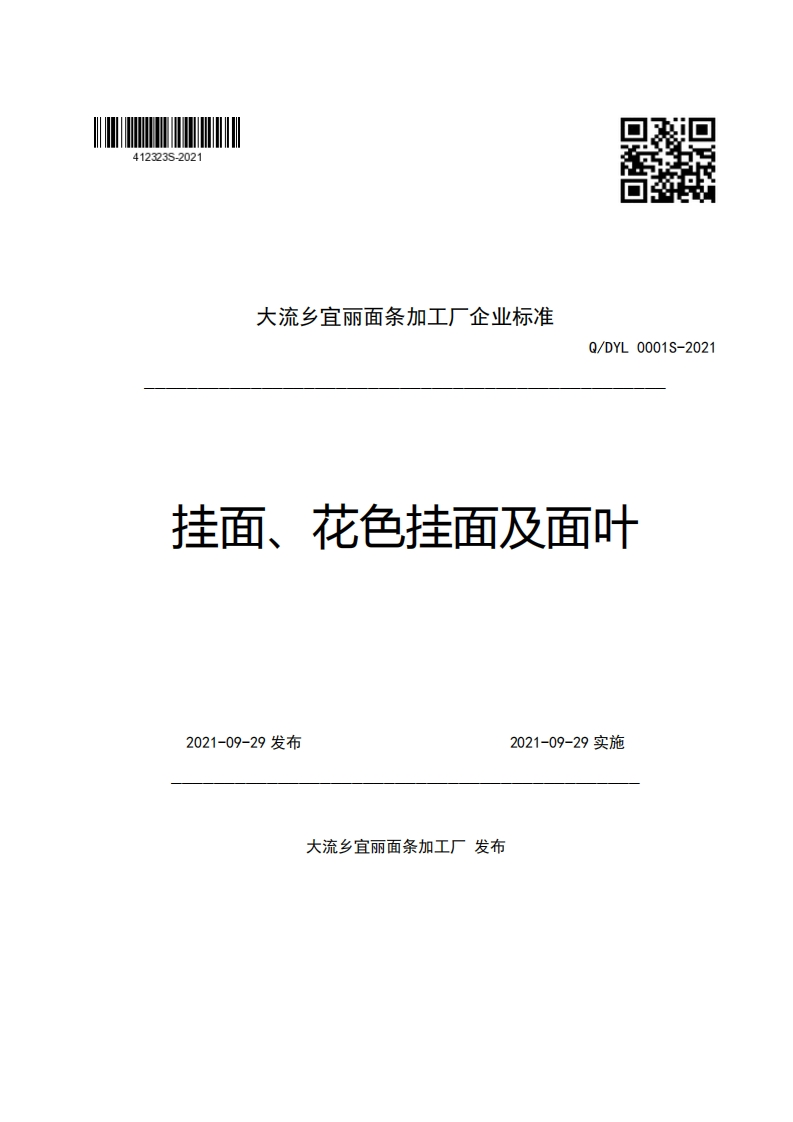 412323S-2021

大流乡宜丽面条加工厂企业标准

Q/DYL 0001S-2021

挂面、花色挂面及面叶

2021-09-29 发布

2021-09-29 实施

大流乡宜丽面条加工厂 发布